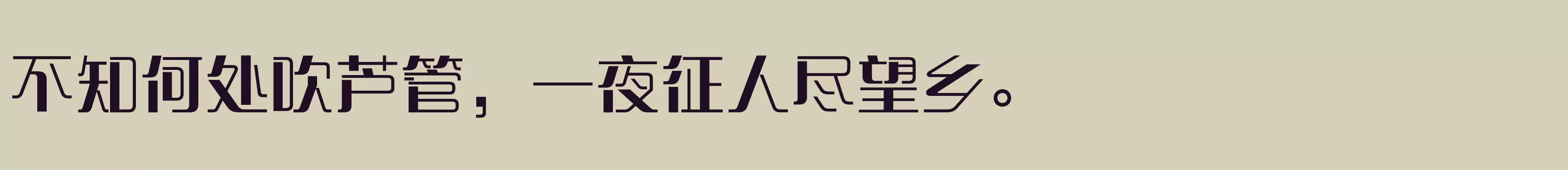 不知何处吹芦管，一夜征人尽望乡。